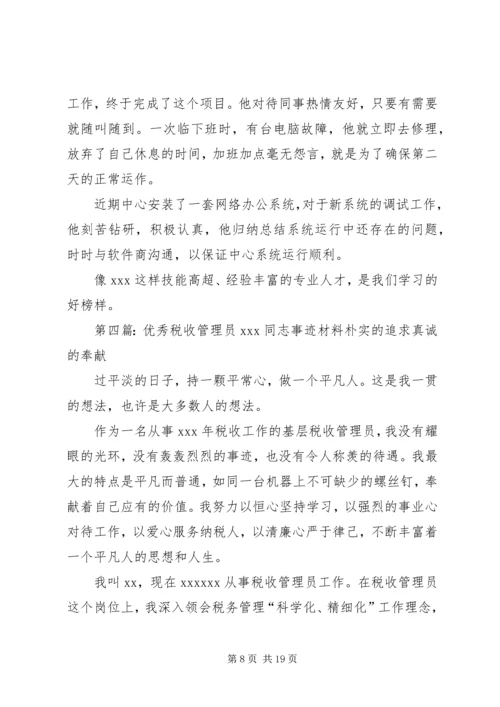 工作，终于完成了这个项目。他对待同事热情友好，只要有需要就随叫随到。一次临下班时，有台电脑故障，他就立即去修理，放弃了自己休息的时间，加班加点毫无怨言，就是为了确保第二天的正常运作。

近期中心安装了一套网络办公系统，对于新系统的调试工作，他刻苦钻研，积极认真，他归纳总结系统运行中还存在的问题，时时与软件商沟通，以保证中心系统运行顺利。

像 xxx 这样技能高超、经验丰富的专业人才，是我们学习的好榜样。

第四篇：优秀税收管理员 xxx 同志事迹材料朴实的追求真诚的奉献

过平淡的日子，持一颗平常心，做一个平凡人。这是我一贯的想法，也许是大多数人的想法。

作为一名从事 xxx 年税收工作的基层税收管理员，我没有耀眼的光环，没有轰轰烈烈的事迹，也没有令人称羡的待遇。我最大的特点是平凡而普通，如同一台机器上不可缺少的螺丝钉，奉献着自己应有的价值。我努力以恒心坚持学习，以强烈的事业心对待工作，以爱心服务纳税人，以清廉心严于律己，不断丰富着一个平凡人的思想和人生。

我叫 xx，现在 xxxxxx 从事税收管理员工作。在税收管理员这个岗位上，我深入领会税务管理“科学化、精细化”工作理念，

第 8 页 共 19 页